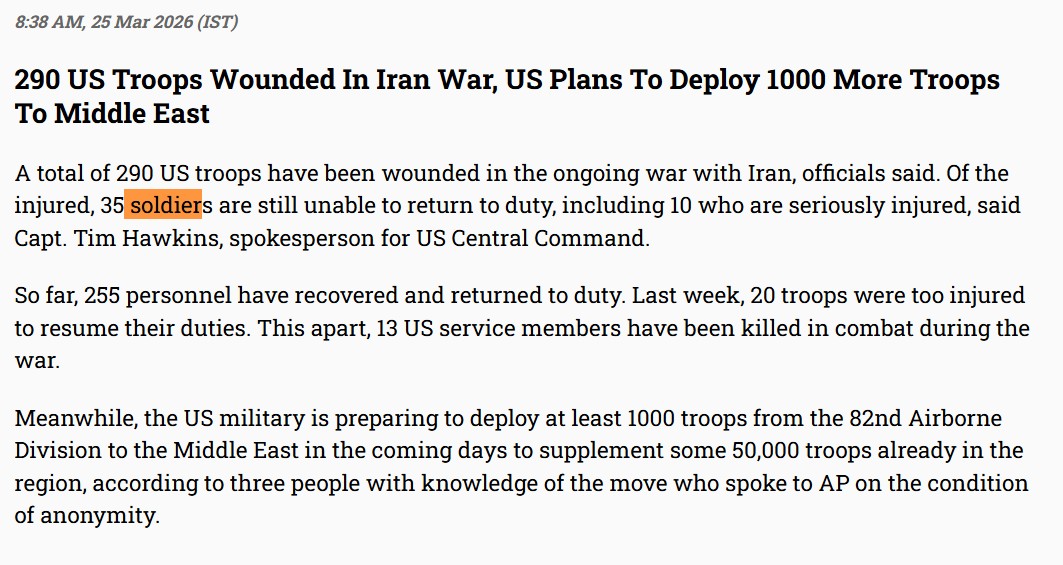 8:38 AM, 25 Mar 2026 (IST)

290 US Troops Wounded In Iran War, US Plans To Deploy 1000 More Troops To Middle East

A total of 290 US troops have been wounded in the ongoing war with Iran, officials said. Of the injured, 35 soldiers are still unable to return to duty, including 10 who are seriously injured, said Capt. Tim Hawkins, spokesperson for US Central Command.

So far, 255 personnel have recovered and returned to duty. Last week, 20 troops were too injured to resume their duties. This apart, 13 US service members have been killed in combat during the war.

Meanwhile, the US military is preparing to deploy at least 1000 troops from the 82nd Airborne Division to the Middle East in the coming days to supplement some 50,000 troops already in the region, according to three people with knowledge of the move who spoke to AP on the condition of anonymity.